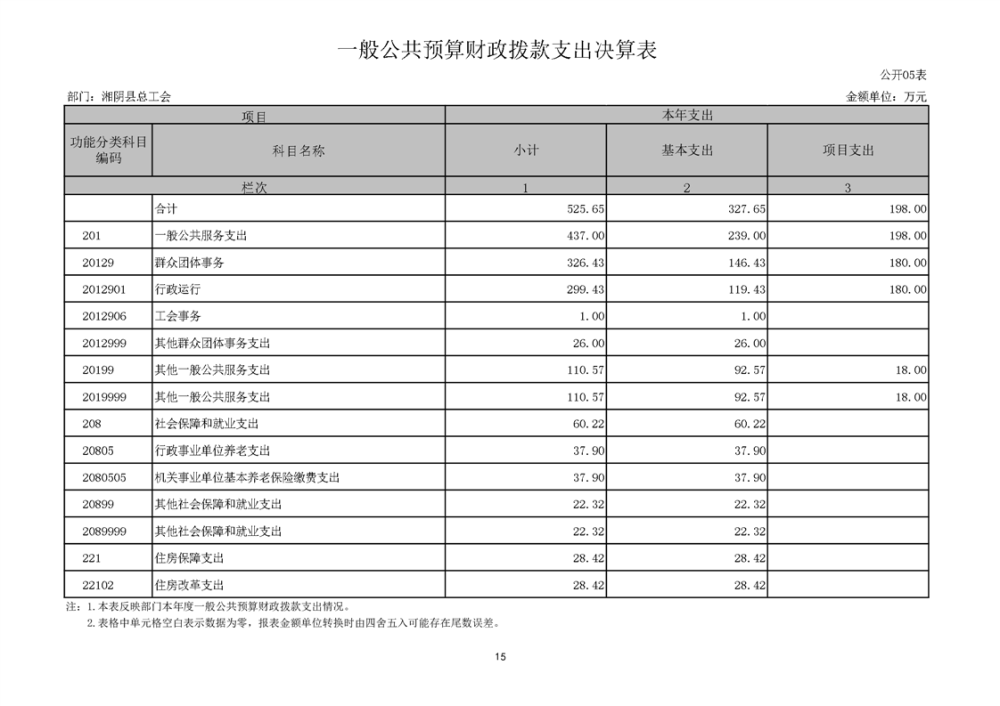 一般公共预算财政拨款支出决算表

公开05表

部门：湘阴县总工会

金额单位：万元

| 项目 | | 本年支出 | | |
|---|---|---|---|---|
| 功能分类科目编码 | 科目名称 | 小计 | 基本支出 | 项目支出 |
| 栏次 | | 1 | 2 | 3 |
| | 合计 | 525.65 | 327.65 | 198.00 |
| 201 | 一般公共服务支出 | 437.00 | 239.00 | 198.00 |
| 20129 | 群众团体事务 | 326.43 | 146.43 | 180.00 |
| 2012901 | 行政运行 | 299.43 | 119.43 | 180.00 |
| 2012906 | 工会事务 | 1.00 | 1.00 | |
| 2012999 | 其他群众团体事务支出 | 26.00 | 26.00 | |
| 20199 | 其他一般公共服务支出 | 110.57 | 92.57 | 18.00 |
| 2019999 | 其他一般公共服务支出 | 110.57 | 92.57 | 18.00 |
| 208 | 社会保障和就业支出 | 60.22 | 60.22 | |
| 20805 | 行政事业单位养老支出 | 37.90 | 37.90 | |
| 2080505 | 机关事业单位基本养老保险缴费支出 | 37.90 | 37.90 | |
| 20899 | 其他社会保障和就业支出 | 22.32 | 22.32 | |
| 2089999 | 其他社会保障和就业支出 | 22.32 | 22.32 | |
| 221 | 住房保障支出 | 28.42 | 28.42 | |
| 22102 | 住房改革支出 | 28.42 | 28.42 | |

注：1.本表反映部门本年度一般公共预算财政拨款支出情况。
2.表格中单元格空白表示数据为零，报表金额单位转换时由四舍五入可能存在尾数误差。

15